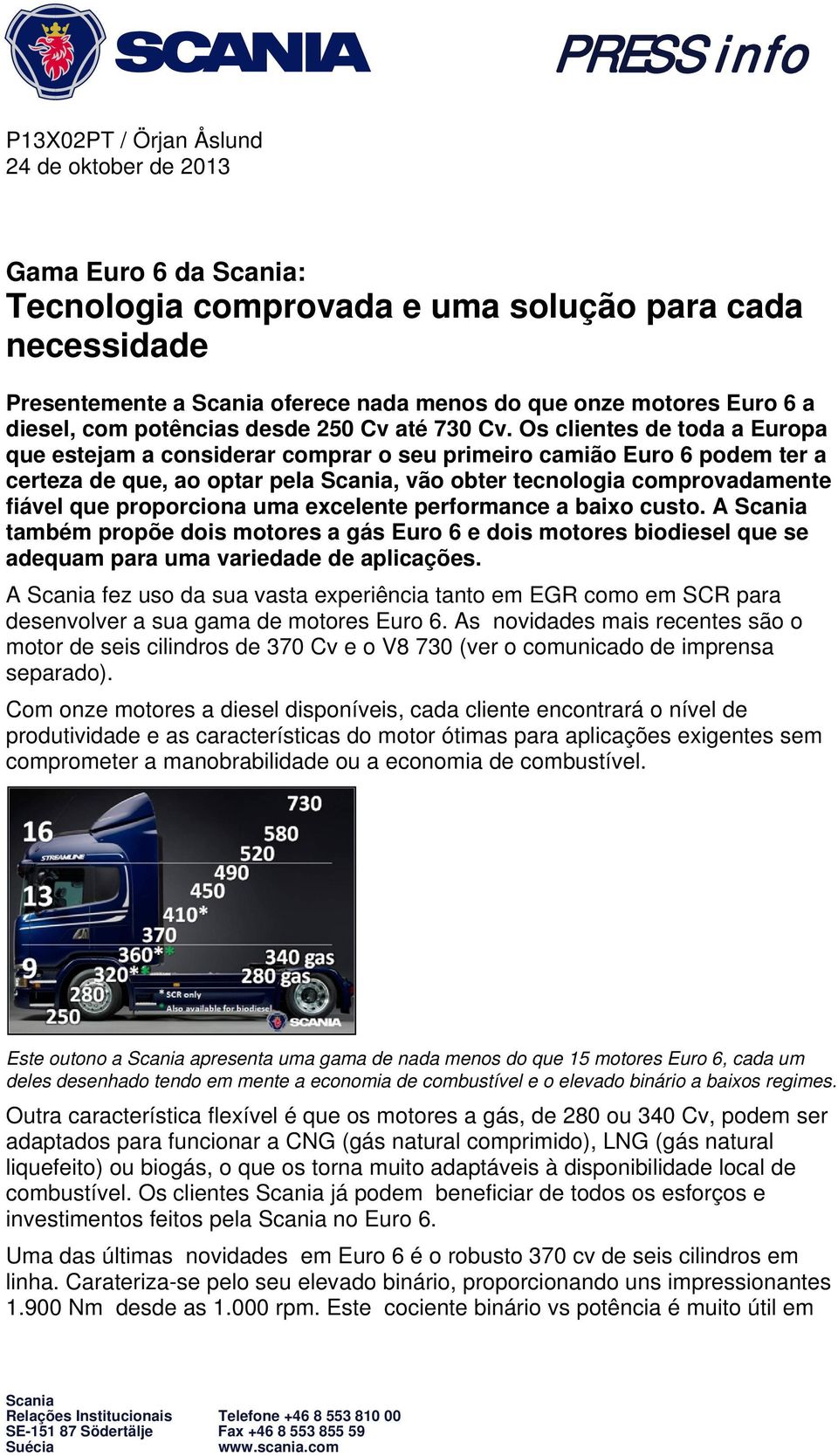 SCANIA

PRESS info

P13X02PT / Örjan Åslund
24 de oktober de 2013

Gama Euro 6 da Scania:
Tecnologia comprovada e uma solução para cada necessidade

Presentemente a Scania oferece nada menos do que onze motores Euro 6 a diesel, com potências desde 250 Cv até 730 Cv. Os clientes de toda a Europa que estejam a considerar comprar o seu primeiro camião Euro 6 podem ter a certeza de que, ao optar pela Scania, vão obter tecnologia comprovadamente fiável que proporciona uma excelente performance a baixo custo. A Scania também propõe dois motores a gás Euro 6 e dois motores biodiesel que se adequam para uma variedade de aplicações.

A Scania fez uso da sua vasta experiência tanto em EGR como em SCR para desenvolver a sua gama de motores Euro 6. As novidades mais recentes são o motor de seis cilindros de 370 Cv e o V8 730 (ver o comunicado de imprensa separado).

Com onze motores a diesel disponíveis, cada cliente encontrará o nível de produtividade e as características do motor ótimas para aplicações exigentes sem comprometer a manobrabilidade ou a economia de combustível.

16
13
9
STREAMLINE
730
580
520
490
450
410*
370
360*
320*
280
250
340 gas
280 gas
* SCR only
Also available for biodiesel
SCANIA

Este outono a Scania apresenta uma gama de nada menos do que 15 motores Euro 6, cada um deles desenhado tendo em mente a economia de combustível e o elevado binário a baixos regimes.

Outra característica flexível é que os motores a gás, de 280 ou 340 Cv, podem ser adaptados para funcionar a CNG (gás natural comprimido), LNG (gás natural liquefeito) ou biogás, o que os torna muito adaptáveis à disponibilidade local de combustível. Os clientes Scania já podem beneficiar de todos os esforços e investimentos feitos pela Scania no Euro 6.

Uma das últimas novidades em Euro 6 é o robusto 370 cv de seis cilindros em linha. Carateriza-se pelo seu elevado binário, proporcionando uns impressionantes 1.900 Nm desde as 1.000 rpm. Este cociente binário vs potência é muito útil em

Scania
Relações Institucionais
SE-151 87 Södertälje
Suécia

Telefone +46 8 553 810 00
Fax +46 8 553 855 59
www.scania.com